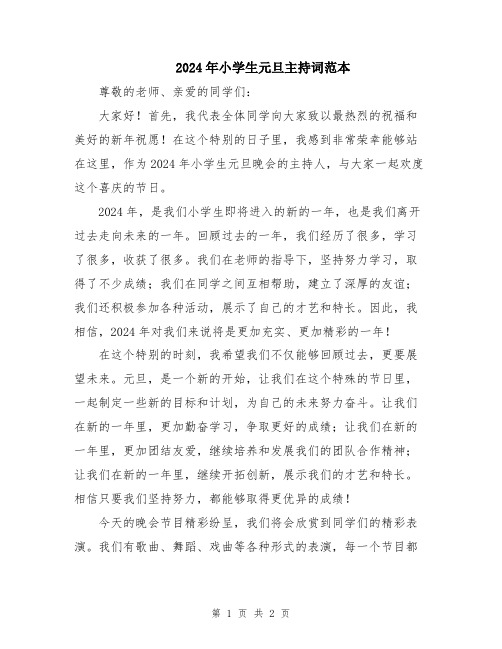 2024年小学生元旦主持词范本

尊敬的老师、亲爱的同学们：

大家好！首先，我代表全体同学向大家致以最热烈的祝福和美好的新年祝愿！在这个特别的日子里，我感到非常荣幸能够站在这里，作为2024年小学生元旦晚会的主持人，与大家一起欢度这个喜庆的节日。

2024年，是我们小学生即将进入的新的一年，也是我们离开过去走向未来的一年。回顾过去的一年，我们经历了很多，学习了很多，收获了很多。我们在老师的指导下，坚持努力学习，取得了不少成绩；我们在同学之间互相帮助，建立了深厚的友谊；我们还积极参加各种活动，展示了自己的才艺和特长。因此，我相信，2024年对我们来说将是更加充实、更加精彩的一年！

在这个特别的时刻，我希望我们不仅能够回顾过去，更要展望未来。元旦，是一个新的开始，让我们在这个特殊的节日里，一起制定一些新的目标和计划，为自己的未来努力奋斗。让我们在新的一年里，更加勤奋学习，争取更好的成绩；让我们在新的一年里，更加团结友爱，继续培养和发展我们的团队合作精神；让我们在新的一年里，继续开拓创新，展示我们的才艺和特长。相信只要我们坚持努力，都能够取得更优异的成绩！

今天的晚会节目精彩纷呈，我们将会欣赏到同学们的精彩表演。我们有歌曲、舞蹈、戏曲等各种形式的表演，每一个节目都

第 1 页 共 2 页